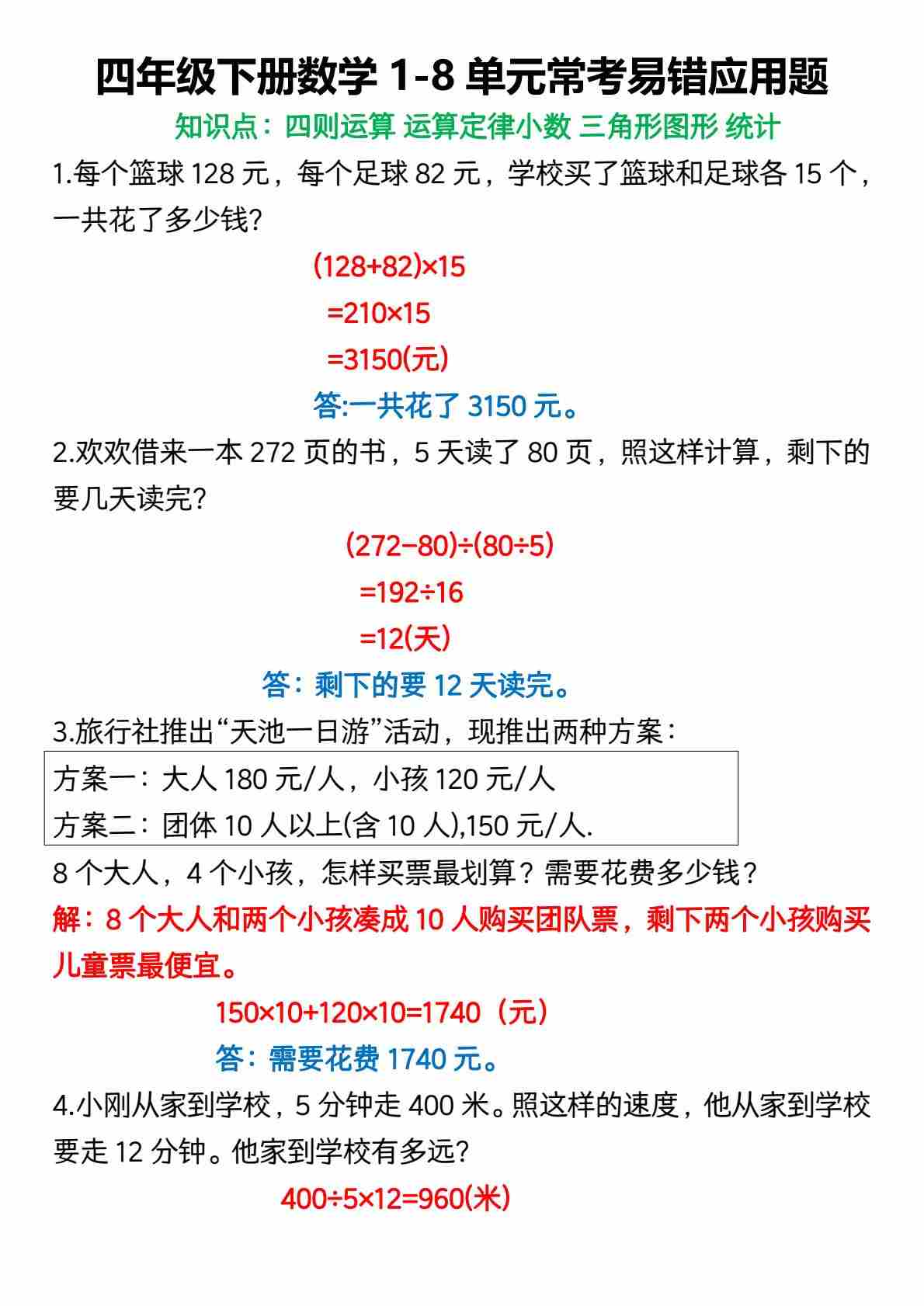 四年级下册数学 1-8 单元常考易错应用题

知识点：四则运算 运算定律小数 三角形图形 统计

1.每个篮球 128 元，每个足球 82 元，学校买了篮球和足球各 15 个，一共花了多少钱?

$(128+82)\times15$

$=210\times15$

$=3150$(元)

答:一共花了 3150 元。

2.欢欢借来一本 272 页的书，5 天读了 80 页，照这样计算，剩下的要几天读完?

$(272-80)\div(80\div5)$

$=192\div16$

$=12$(天)

答：剩下的要 12 天读完。

3.旅行社推出“天池一日游”活动，现推出两种方案：

方案一：大人 180 元/人，小孩 120 元/人

方案二：团体 10 人以上(含 10 人),150 元/人.

8 个大人，4 个小孩，怎样买票最划算？需要花费多少钱？

解：8 个大人和两个小孩凑成 10 人购买团队票，剩下两个小孩购买儿童票最便宜。

$150\times10+120\times10=1740$（元）

答：需要花费 1740 元。

4.小刚从家到学校，5 分钟走 400 米。照这样的速度，他从家到学校要走 12 分钟。他家到学校有多远?

$400\div5\times12=960$(米)